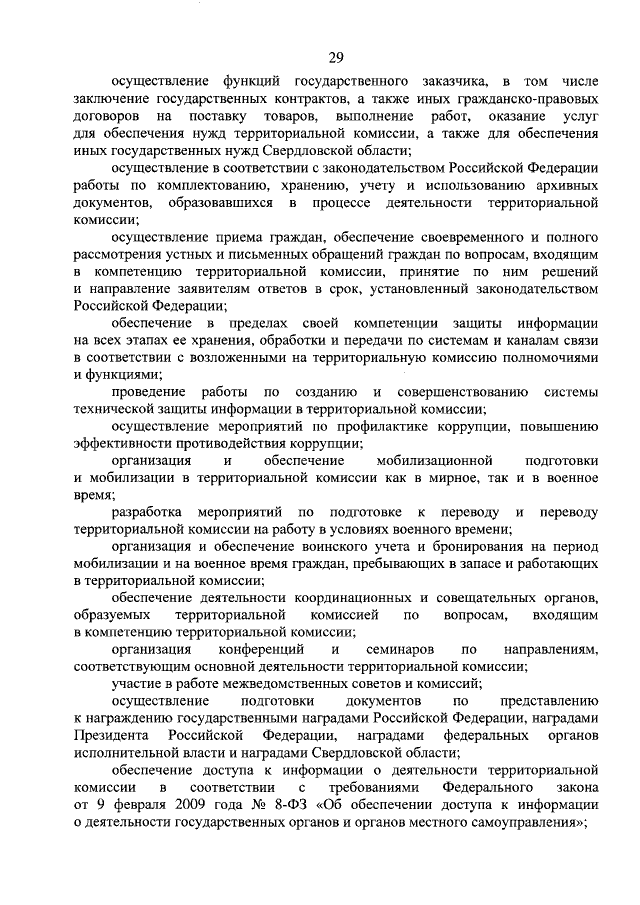 29

осуществление функций государственного заказчика, в том числе заключение государственных контрактов, а также иных гражданско-правовых договоров на поставку товаров, выполнение работ, оказание услуг для обеспечения нужд территориальной комиссии, а также для обеспечения иных государственных нужд Свердловской области;

осуществление в соответствии с законодательством Российской Федерации работы по комплектованию, хранению, учету и использованию архивных документов, образовавшихся в процессе деятельности территориальной комиссии;

осуществление приема граждан, обеспечение своевременного и полного рассмотрения устных и письменных обращений граждан по вопросам, входящим в компетенцию территориальной комиссии, принятие по ним решений и направление заявителям ответов в срок, установленный законодательством Российской Федерации;

обеспечение в пределах своей компетенции защиты информации на всех этапах ее хранения, обработки и передачи по системам и каналам связи в соответствии с возложенными на территориальную комиссию полномочиями и функциями;

проведение работы по созданию и совершенствованию системы технической защиты информации в территориальной комиссии;

осуществление мероприятий по профилактике коррупции, повышению эффективности противодействия коррупции;

организация и обеспечение мобилизационной подготовки и мобилизации в территориальной комиссии как в мирное, так и в военное время;

разработка мероприятий по подготовке к переводу и переводу территориальной комиссии на работу в условиях военного времени;

организация и обеспечение воинского учета и бронирования на период мобилизации и на военное время граждан, пребывающих в запасе и работающих в территориальной комиссии;

обеспечение деятельности координационных и совещательных органов, образуемых территориальной комиссией по вопросам, входящим в компетенцию территориальной комиссии;

организация конференций и семинаров по направлениям, соответствующим основной деятельности территориальной комиссии;

участие в работе межведомственных советов и комиссий;

осуществление подготовки документов по представлению к награждению государственными наградами Российской Федерации, наградами Президента Российской Федерации, наградами федеральных органов исполнительной власти и наградами Свердловской области;

обеспечение доступа к информации о деятельности территориальной комиссии в соответствии с требованиями Федерального закона от 9 февраля 2009 года № 8-ФЗ «Об обеспечении доступа к информации о деятельности государственных органов и органов местного самоуправления»;